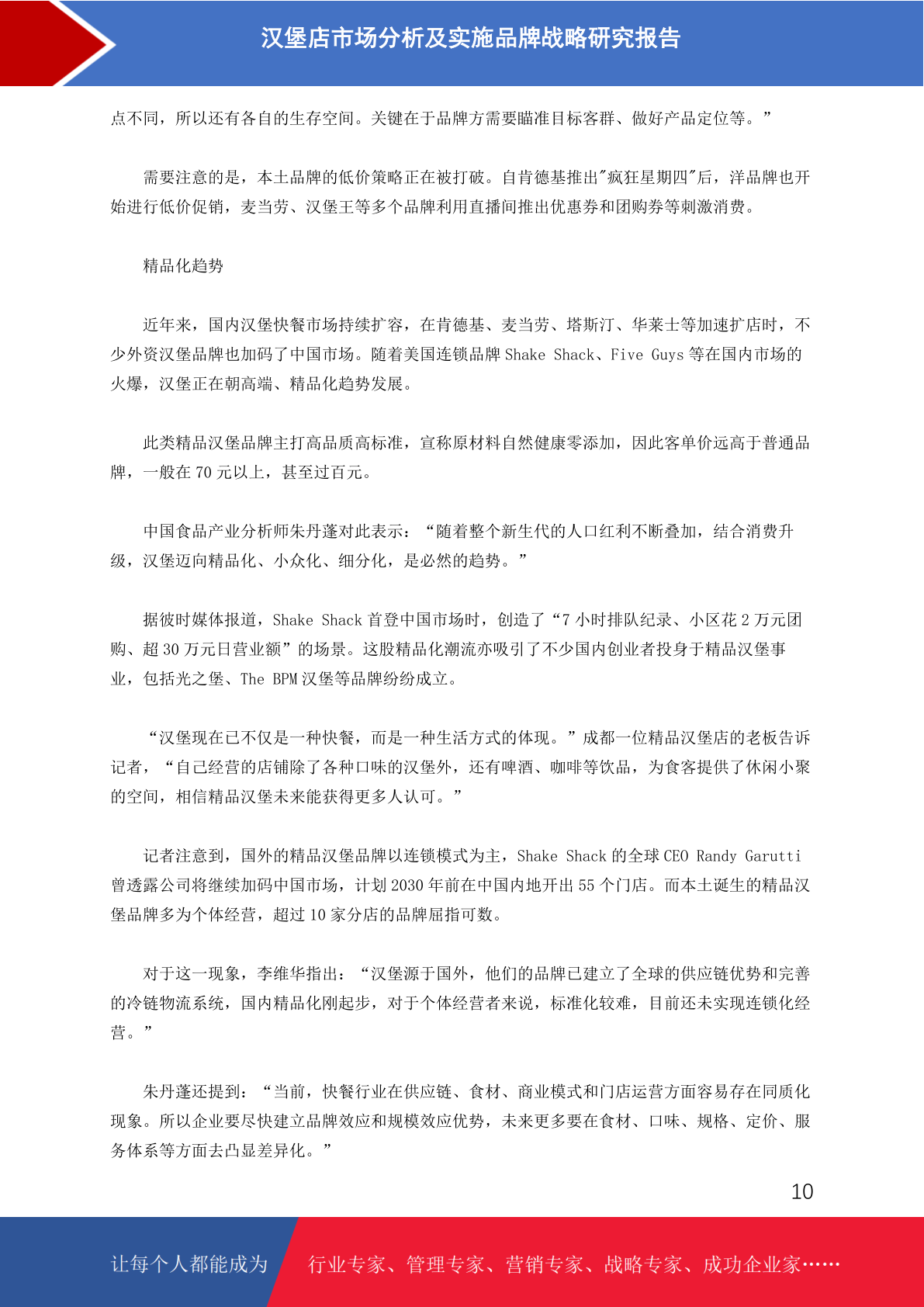 汉堡店市场分析及实施品牌战略研究报告

点不同，所以还有各自的生存空间。关键在于品牌方需要瞄准目标客群、做好产品定位等。”

需要注意的是，本土品牌的低价策略正在被打破。自肯德基推出"疯狂星期四"后，洋品牌也开始进行低价促销，麦当劳、汉堡王等多个品牌利用直播间推出优惠券和团购券等刺激消费。

精品化趋势

近年来，国内汉堡快餐市场持续扩容，在肯德基、麦当劳、塔斯汀、华莱士等加速扩店时，不少外资汉堡品牌也加码了中国市场。随着美国连锁品牌 Shake Shack、Five Guys 等在国内市场的火爆，汉堡正在朝高端、精品化趋势发展。

此类精品汉堡品牌主打高品质高标准，宣称原材料自然健康零添加，因此客单价远高于普通品牌，一般在 70 元以上，甚至过百元。

中国食品产业分析师朱丹蓬对此表示：“随着整个新生代的人口红利不断叠加，结合消费升级，汉堡迈向精品化、小众化、细分化，是必然的趋势。”

据彼时媒体报道，Shake Shack 首登中国市场时，创造了“7 小时排队纪录、小区花 2 万元团购、超 30 万元日营业额”的场景。这股精品化潮流亦吸引了不少国内创业者投身于精品汉堡事业，包括光之堡、The BPM 汉堡等品牌纷纷成立。

“汉堡现在已不仅是一种快餐，而是一种生活方式的体现。”成都一位精品汉堡店的老板告诉记者，“自己经营的店铺除了各种口味的汉堡外，还有啤酒、咖啡等饮品，为食客提供了休闲小聚的空间，相信精品汉堡未来能获得更多人认可。”

记者注意到，国外的精品汉堡品牌以连锁模式为主，Shake Shack 的全球 CEO Randy Garutti 曾透露公司将继续加码中国市场，计划 2030 年前在中国内地开出 55 个门店。而本土诞生的精品汉堡品牌多为个体经营，超过 10 家分店的品牌屈指可数。

对于这一现象，李维华指出：“汉堡源于国外，他们的品牌已建立了全球的供应链优势和完善的冷链物流系统，国内精品化刚起步，对于个体经营者来说，标准化较难，目前还未实现连锁化经营。”

朱丹蓬还提到：“当前，快餐行业在供应链、食材、商业模式和门店运营方面容易存在同质化现象。所以企业要尽快建立品牌效应和规模效应优势，未来更多要在食材、口味、规格、定价、服务体系等方面去凸显差异化。”

10

让每个人都能成为　行业专家、管理专家、营销专家、战略专家、成功企业家……